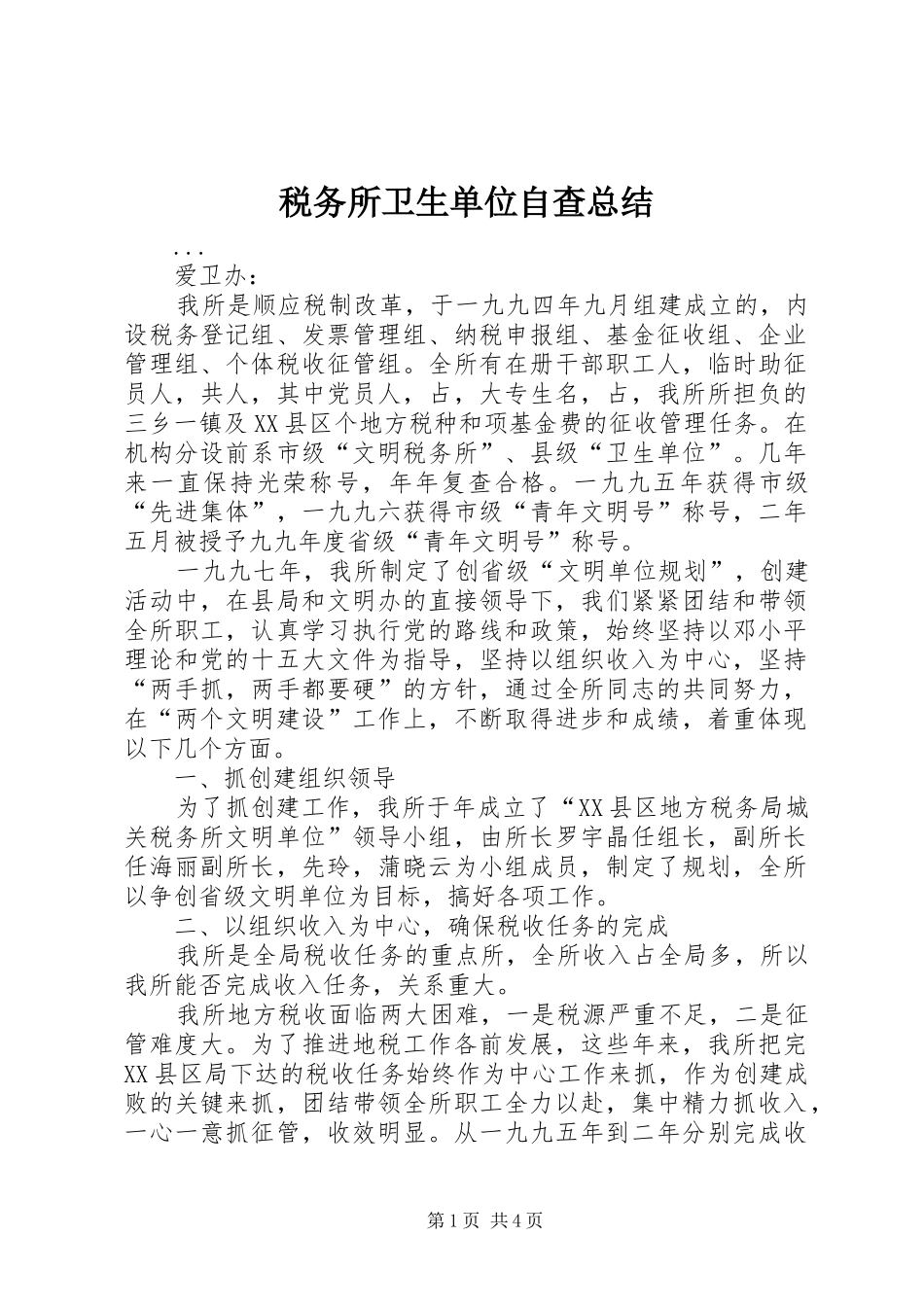 税务所卫生单位自查总结

...

爱卫办：

我所是顺应税制改革，于一九九四年九月组建成立的，内设税务登记组、发票管理组、纳税申报组、基金征收组、企业管理组、个体税收征管组。全所有在册干部职工人，临时助征员人，共人，其中党员人，占，大专生名，占，我所所担负的三乡一镇及XX县区个地方税种和项基金费的征收管理任务。在机构分设前系市级“文明税务所”、县级“卫生单位”。几年来一直保持光荣称号，年年复查合格。一九九五年获得市级“先进集体”，一九九六获得市级“青年文明号”称号，二年五月被授予九九年度省级“青年文明号”称号。

一九九七年，我所制定了创省级“文明单位规划”，创建活动中，在县局和文明办的直接领导下，我们紧紧团结和带领全所职工，认真学习执行党的路线和政策，始终坚持以邓小平理论和党的十五大文件为指导，坚持以组织收入为中心，坚持“两手抓，两手都要硬”的方针，通过全所同志的共同努力，在“两个文明建设”工作上，不断取得进步和成绩，着重体现以下几个方面。

一、抓创建组织领导

为了抓创建工作，我所于年成立了“XX县区地方税务局城关税务所文明单位”领导小组，由所长罗宇晶任组长，副所长任海丽副所长，先玲，蒲晓云为小组成员，制定了规划，全所以争创省级文明单位为目标，搞好各项工作。

二、以组织收入为中心，确保税收任务的完成

我所是全局税收任务的重点所，全所收入占全局多，所以我所能否完成收入任务，关系重大。

我所地方税收面临两大困难，一是税源严重不足，二是征管难度大。为了推进地税工作各前发展，这些年来，我所把完XX县区局下达的税收任务始终作为中心工作来抓，作为创建成败的关键来抓，团结带领全所职工全力以赴，集中精力抓收入，一心一意抓征管，收效明显。从一九九五年到二年分别完成收

第1页 共4页